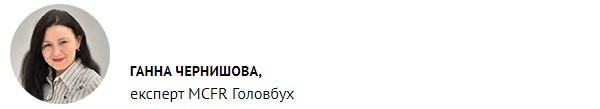 ГАННА ЧЕРНИШОВА,
експерт MCFR Головбух